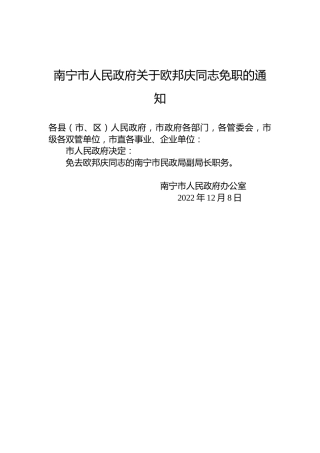 南宁市人民政府关于欧邦庆同志免职的通知

各县（市、区）人民政府，市政府各部门，各管委会，市级各双管单位，市直各事业、企业单位：

市人民政府决定：

免去欧邦庆同志的南宁市民政局副局长职务。

南宁市人民政府办公室
2022 年 12 月 8 日